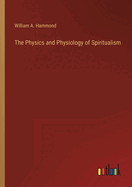 William A. Hammond

The Physics and Physiology of Spiritualism

outlook